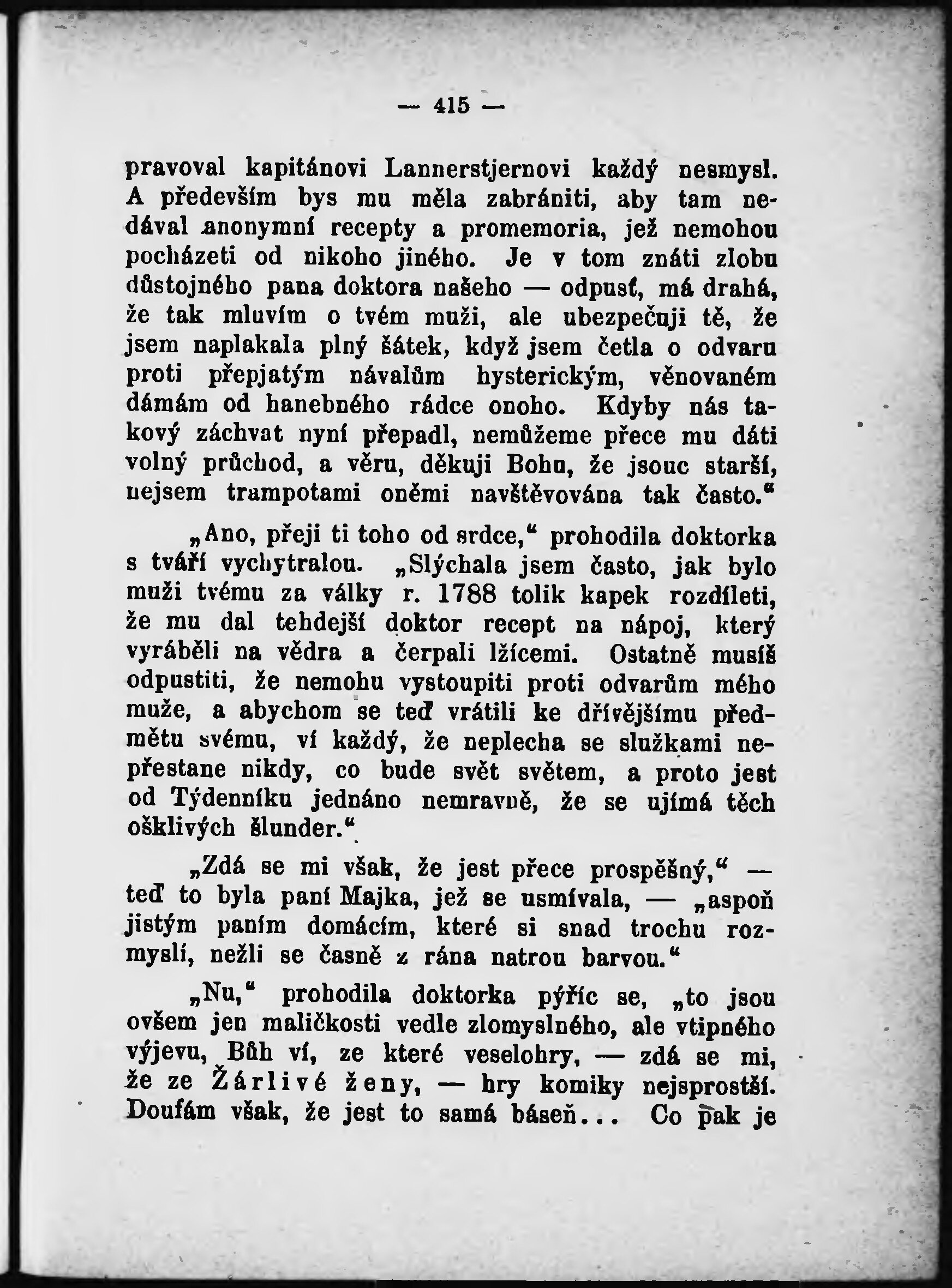 — 415 —

pravoval kapitánovi Lannerstjernovi každý nesmysl. A především bys mu měla zabrániti, aby tam nedával anonymní recepty a promemoria, jež nemohou pocházeti od nikoho jiného. Je v tom znáti zlobu důstojného pana doktora našeho — odpusť, má drahá, že tak mluvím o tvém muži, ale ubezpečuji tě, že jsem naplakala plný šátek, když jsem četla o odvaru proti přepjatým návalům hysterickým, věnovaném dámám od hanebného rádce onoho. Kdyby nás takový záchvat nyní přepadl, nemůžeme přece mu dáti volný průchod, a věru, děkuji Bohu, že jsouc starší, nejsem trampotami oněmi navštěvována tak často.“

„Ano, přeji ti toho od srdce,“ prohodila doktorka s tváří vychytralou. „Slýchala jsem často, jak bylo muži tvému za války r. 1788 tolik kapek rozdíleti, že mu dal tehdejší doktor recept na nápoj, který vyráběli na vědra a čerpali lžícemi. Ostatně musíš odpustiti, že nemohu vystoupiti proti odvarům mého muže, a abychom se teď vrátili ke dřívějšímu předmětu svému, ví každý, že neplecha se služkami nepřestane nikdy, co bude svět světem, a proto jest od Týdenníku jednáno nemravně, že se ujímá těch ošklivých šlunder.“

„Zdá se mi však, že jest přece prospěšný,“ — teď to byla paní Majka, jež se usmívala, — „aspoň jistým paním domácím, které si snad trochu rozmyslí, nežli se časně z rána natrou barvou.“

„Nu,“ prohodila doktorka pýříc se, „to jsou ovšem jen maličkosti vedle zlomyslného, ale vtipného výjevu, Bůh ví, ze které veselohry, — zdá se mi, že ze Žárlivé ženy, — hry komiky nejsprostší. Doufám však, že jest to samá báseň... Co pak je